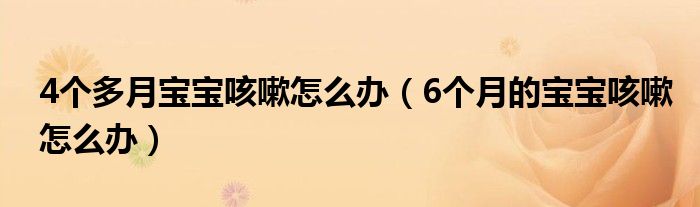 4个多月宝宝咳嗽怎么办（6个月的宝宝咳嗽怎么办）